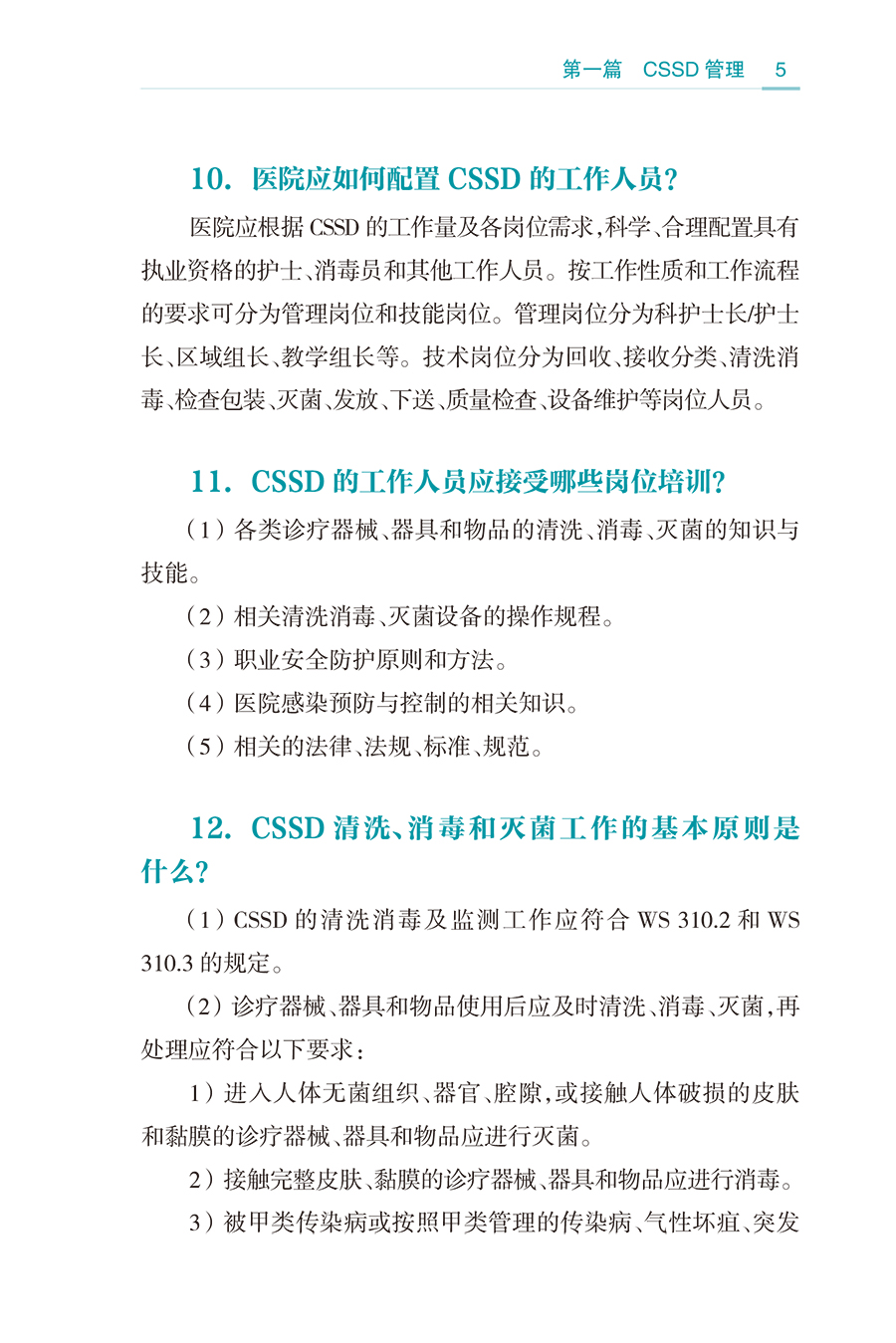 第一篇　CSSD 管理　5

10. 医院应如何配置 CSSD 的工作人员?

医院应根据 CSSD 的工作量及各岗位需求，科学、合理配置具有执业资格的护士、消毒员和其他工作人员。按工作性质和工作流程的要求可分为管理岗位和技能岗位。管理岗位分为科护士长/护士长、区域组长、教学组长等。技术岗位分为回收、接收分类、清洗消毒、检查包装、灭菌、发放、下送、质量检查、设备维护等岗位人员。

11. CSSD 的工作人员应接受哪些岗位培训?

（1）各类诊疗器械、器具和物品的清洗、消毒、灭菌的知识与技能。

（2）相关清洗消毒、灭菌设备的操作规程。

（3）职业安全防护原则和方法。

（4）医院感染预防与控制的相关知识。

（5）相关的法律、法规、标准、规范。

12. CSSD 清洗、消毒和灭菌工作的基本原则是什么?

（1）CSSD 的清洗消毒及监测工作应符合 WS 310.2 和 WS 310.3 的规定。

（2）诊疗器械、器具和物品使用后应及时清洗、消毒、灭菌，再处理应符合以下要求：

1）进入人体无菌组织、器官、腔隙，或接触人体破损的皮肤和黏膜的诊疗器械、器具和物品应进行灭菌。

2）接触完整皮肤、黏膜的诊疗器械、器具和物品应进行消毒。

3）被甲类传染病或按照甲类管理的传染病、气性坏疽、突发